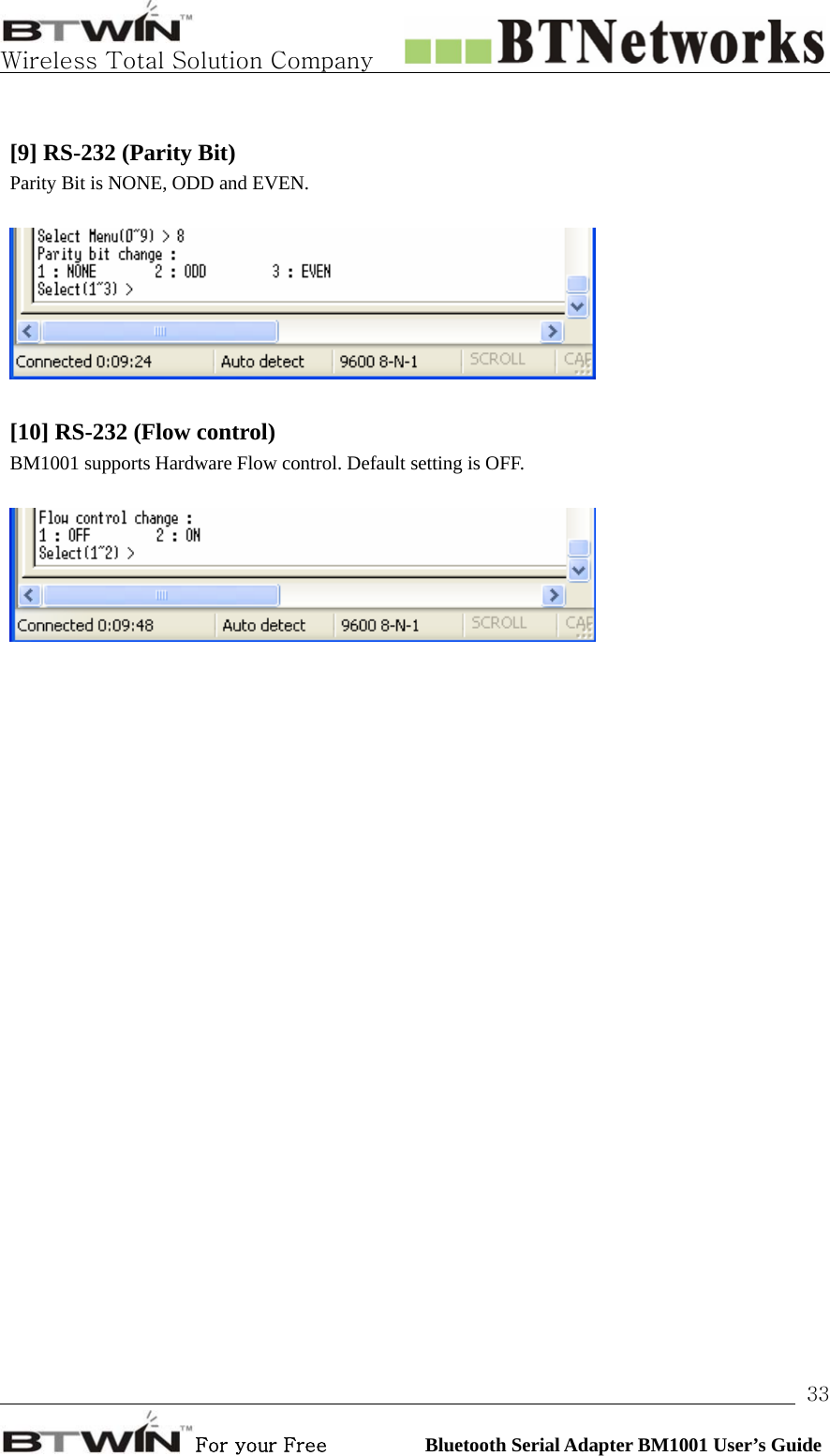 BTWIN™
Wireless Total Solution Company
BTNetworks

[9] RS-232 (Parity Bit)
Parity Bit is NONE, ODD and EVEN.

Select Menu(0~9) > 8
Parity bit change :
1 : NONE 2 : ODD 3 : EVEN
Select(1~3) >

Connected 0:09:24 Auto detect 9600 8-N-1 SCROLL CAP

[10] RS-232 (Flow control)
BM1001 supports Hardware Flow control. Default setting is OFF.

Flow control change :
1 : OFF 2 : ON
Select(1~2) >

Connected 0:09:48 Auto detect 9600 8-N-1 SCROLL CAP

33

BTWIN™ For your Free
Bluetooth Serial Adapter BM1001 User's Guide